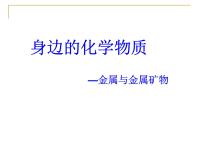 身边的化学物质

—金属与金属矿物